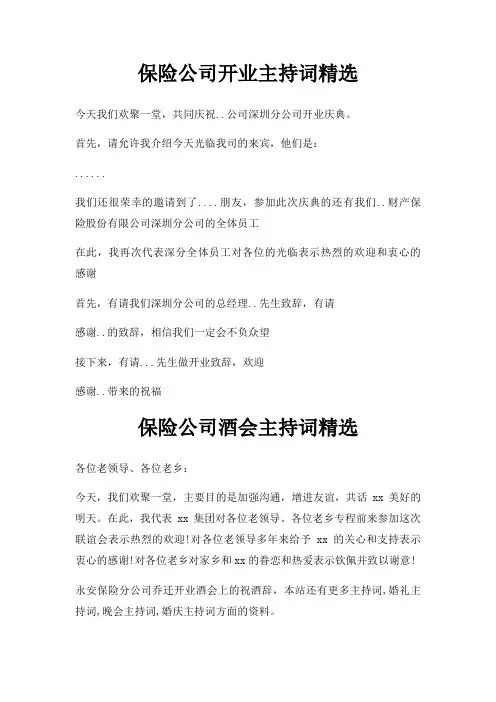 保险公司开业主持词精选

今天我们欢聚一堂，共同庆祝..公司深圳分公司开业庆典。

首先，请允许我介绍今天光临我司的来宾，他们是：

......

我们还很荣幸的邀请到了....朋友，参加此次庆典的还有我们..财产保险股份有限公司深圳分公司的全体员工

在此，我再次代表深分全体员工对各位的光临表示热烈的欢迎和衷心的感谢

首先，有请我们深圳分公司的总经理..先生致辞，有请

感谢..的致辞，相信我们一定会不负众望

接下来，有请...先生做开业致辞，欢迎

感谢..带来的祝福

保险公司酒会主持词精选

各位老领导、各位老乡：

今天，我们欢聚一堂，主要目的是加强沟通，增进友谊，共话 xx 美好的明天。在此，我代表 xx 集团对各位老领导、各位老乡专程前来参加这次联谊会表示热烈的欢迎!对各位老领导多年来给予 xx 的关心和支持表示衷心的感谢!对各位老乡对家乡和xx的眷恋和热爱表示钦佩并致以谢意!

永安保险分公司乔迁开业酒会上的祝酒辞，本站还有更多主持词，婚礼主持词，晚会主持词，婚庆主持词方面的资料。